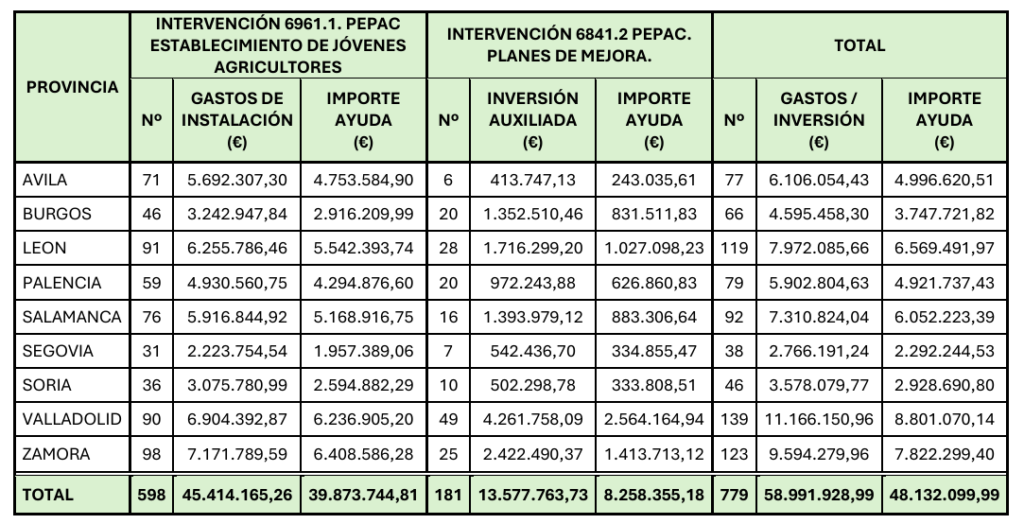 | PROVINCIA | INTERVENCIÓN 6961.1. PEPAC ESTABLECIMIENTO DE JÓVENES AGRICULTORES | | | INTERVENCIÓN 6841.2 PEPAC. PLANES DE MEJORA. | | | TOTAL | | |
|---|---|---|---|---|---|---|---|---|---|
| | Nº | GASTOS DE INSTALACIÓN (€) | IMPORTE AYUDA (€) | Nº | INVERSIÓN AUXILIADA (€) | IMPORTE AYUDA (€) | Nº | GASTOS / INVERSIÓN (€) | IMPORTE AYUDA (€) |
| AVILA | 71 | 5.692.307,30 | 4.753.584,90 | 6 | 413.747,13 | 243.035,61 | 77 | 6.106.054,43 | 4.996.620,51 |
| BURGOS | 46 | 3.242.947,84 | 2.916.209,99 | 20 | 1.352.510,46 | 831.511,83 | 66 | 4.595.458,30 | 3.747.721,82 |
| LEON | 91 | 6.255.786,46 | 5.542.393,74 | 28 | 1.716.299,20 | 1.027.098,23 | 119 | 7.972.085,66 | 6.569.491,97 |
| PALENCIA | 59 | 4.930.560,75 | 4.294.876,60 | 20 | 972.243,88 | 626.860,83 | 79 | 5.902.804,63 | 4.921.737,43 |
| SALAMANCA | 76 | 5.916.844,92 | 5.168.916,75 | 16 | 1.393.979,12 | 883.306,64 | 92 | 7.310.824,04 | 6.052.223,39 |
| SEGOVIA | 31 | 2.223.754,54 | 1.957.389,06 | 7 | 542.436,70 | 334.855,47 | 38 | 2.766.191,24 | 2.292.244,53 |
| SORIA | 36 | 3.075.780,99 | 2.594.882,29 | 10 | 502.298,78 | 333.808,51 | 46 | 3.578.079,77 | 2.928.690,80 |
| VALLADOLID | 90 | 6.904.392,87 | 6.236.905,20 | 49 | 4.261.758,09 | 2.564.164,94 | 139 | 11.166.150,96 | 8.801.070,14 |
| ZAMORA | 98 | 7.171.789,59 | 6.408.586,28 | 25 | 2.422.490,37 | 1.413.713,12 | 123 | 9.594.279,96 | 7.822.299,40 |
| TOTAL | 598 | 45.414.165,26 | 39.873.744,81 | 181 | 13.577.763,73 | 8.258.355,18 | 779 | 58.991.928,99 | 48.132.099,99 |